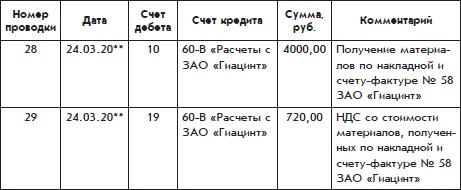 | Номер проводки | Дата | Счет дебета | Счет кредита | Сумма, руб. | Комментарий |
|---|---|---|---|---|---|
| 28 | 24.03.20** | 10 | 60-В «Расчеты с ЗАО «Гиацинт» | 4000,00 | Получение материалов по накладной и счету-фактуре № 58 ЗАО «Гиацинт» |
| 29 | 24.03.20** | 19 | 60-В «Расчеты с ЗАО «Гиацинт» | 720,00 | НДС со стоимости материалов, полученных по накладной и счету-фактуре № 58 ЗАО «Гиацинт» |